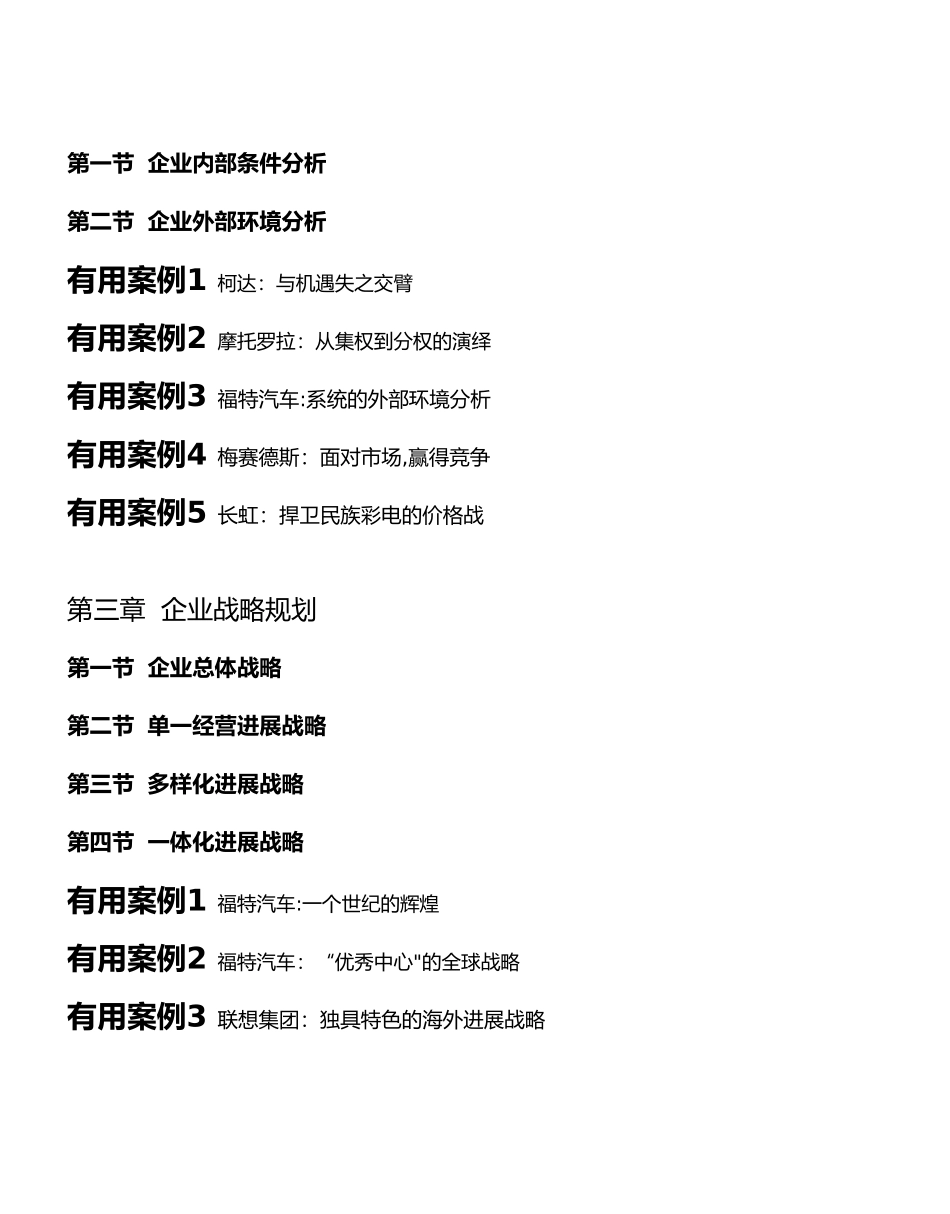 第一节 企业内部条件分析

第二节 企业外部环境分析

有用案例1 柯达：与机遇失之交臂

有用案例2 摩托罗拉：从集权到分权的演绎

有用案例3 福特汽车:系统的外部环境分析

有用案例4 梅赛德斯：面对市场,赢得竞争

有用案例5 长虹：捍卫民族彩电的价格战

第三章 企业战略规划

第一节 企业总体战略

第二节 单一经营进展战略

第三节 多样化进展战略

第四节 一体化进展战略

有用案例1 福特汽车:一个世纪的辉煌

有用案例2 福特汽车：“优秀中心"的全球战略

有用案例3 联想集团：独具特色的海外进展战略